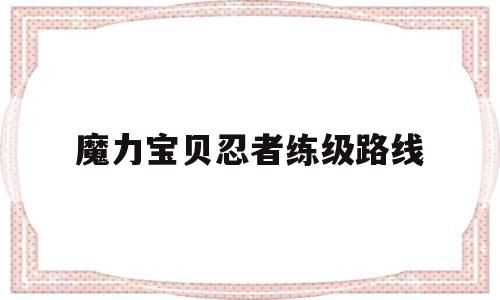 魔力宝贝忍者练级路线